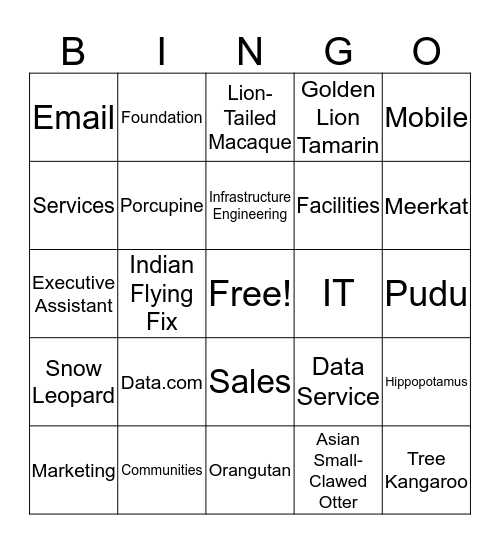 | B | I | N | G | O |
|---|---|---|---|---|
| Email | Foundation | Lion-Tailed Macaque | Golden Lion Tamarin | Mobile |
| Services | Porcupine | Infrastructure Engineering | Facilities | Meerkat |
| Executive Assistant | Indian Flying Fix | Free! | IT | Pudu |
| Snow Leopard | Data.com | Sales | Data Service | Hippopotamus |
| Marketing | Communities | Orangutan | Asian Small-Clawed Otter | Tree Kangaroo |